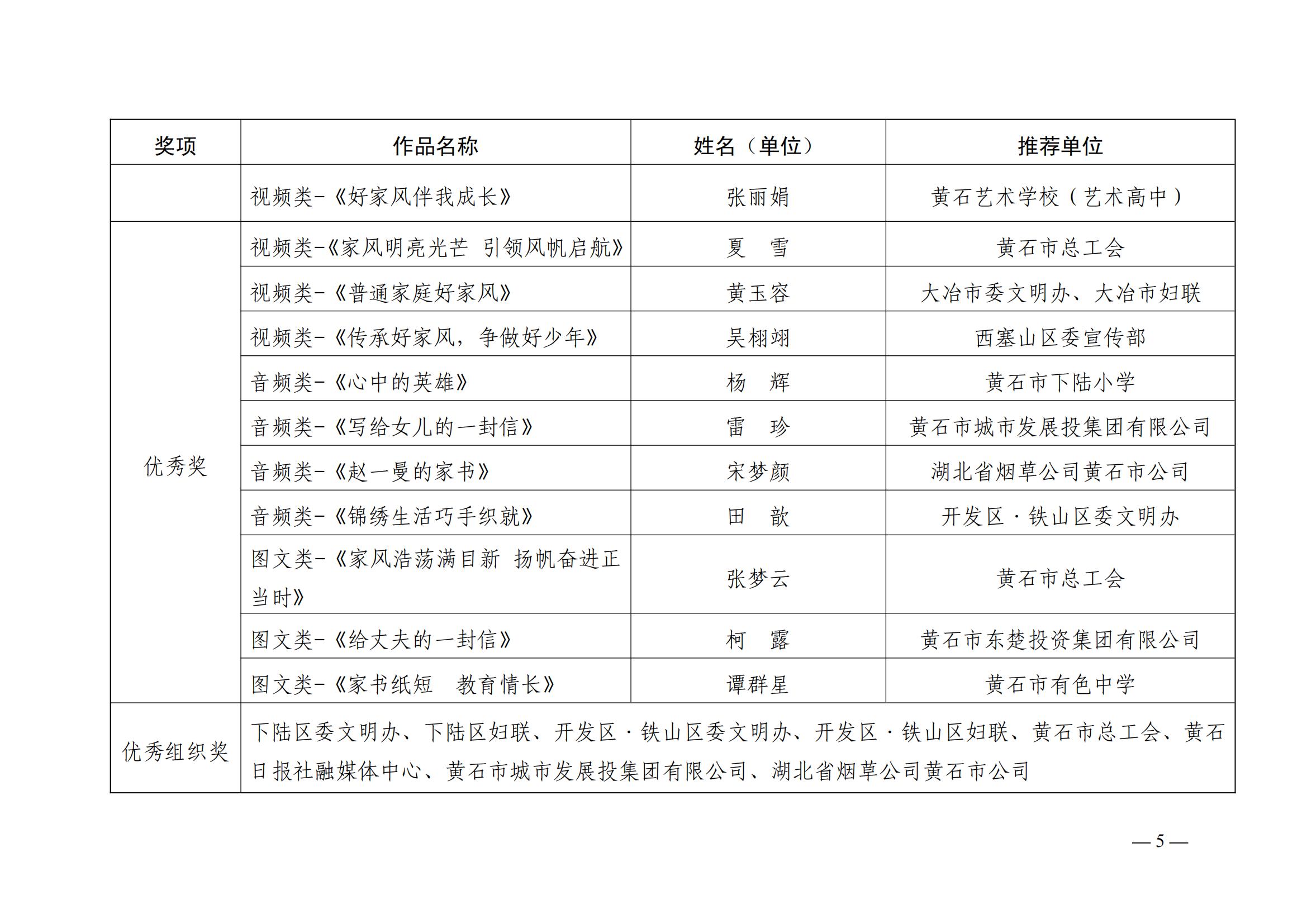 | 奖项 | 作品名称 | 姓名（单位） | 推荐单位 |
|---|---|---|---|
| | 视频类-《好家风伴我成长》 | 张丽娟 | 黄石艺术学校（艺术高中） |
| 优秀奖 | 视频类-《家风明亮光芒 引领风帆启航》 | 夏 雪 | 黄石市总工会 |
| | 视频类-《普通家庭好家风》 | 黄玉容 | 大冶市委文明办、大冶市妇联 |
| | 视频类-《传承好家风，争做好少年》 | 吴栩翊 | 西塞山区委宣传部 |
| | 音频类-《心中的英雄》 | 杨 辉 | 黄石市下陆小学 |
| | 音频类-《写给女儿的一封信》 | 雷 珍 | 黄石市城市发展投集团有限公司 |
| | 音频类-《赵一曼的家书》 | 宋梦颜 | 湖北省烟草公司黄石市公司 |
| | 音频类-《锦绣生活巧手织就》 | 田 歆 | 开发区·铁山区委文明办 |
| | 图文类-《家风浩荡满目新 扬帆奋进正当时》 | 张梦云 | 黄石市总工会 |
| | 图文类-《给丈夫的一封信》 | 柯 露 | 黄石市东楚投资集团有限公司 |
| | 图文类-《家书纸短 教育情长》 | 谭群星 | 黄石市有色中学 |
| 优秀组织奖 | 下陆区委文明办、下陆区妇联、开发区·铁山区委文明办、开发区·铁山区妇联、黄石市总工会、黄石日报社融媒体中心、黄石市城市发展投集团有限公司、湖北省烟草公司黄石市公司 | | |

— 5 —